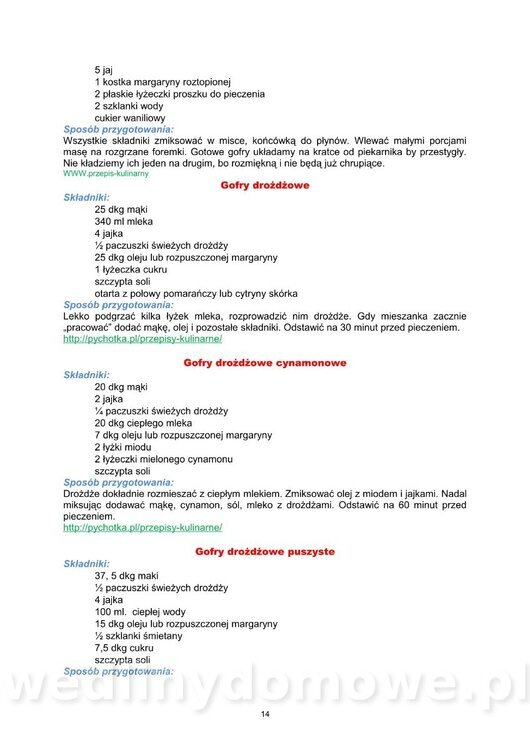 5 jaj
1 kostka margaryny roztopionej
2 płaskie łyżeczki proszku do pieczenia
2 szklanki wody
cukier waniliowy
Sposób przygotowania:
Wszystkie składniki zmiksować w misce, końcówką do płynów. Wlewać małymi porcjami masę na rozgrzane foremki. Gotowe gofry układamy na kratce od piekarnika by przestygły. Nie kładziemy ich jeden na drugim, bo rozmiękną i nie będą już chrupiące.
WWW.przepis-kulinarny

Gofry drożdżowe

Składniki:
25 dkg mąki
340 ml mleka
4 jajka
½ paczuszki świeżych drożdży
25 dkg oleju lub rozpuszczonej margaryny
1 łyżeczka cukru
szczypta soli
otarta z połowy pomarańczy lub cytryny skórka
Sposób przygotowania:
Lekko podgrzać kilka łyżek mleka, rozprowadzić nim drożdże. Gdy mieszanka zacznie „pracować" dodać mąkę, olej i pozostałe składniki. Odstawić na 30 minut przed pieczeniem.
http://pychotka.pl/przepisy-kulinarne/

Gofry drożdżowe cynamonowe

Składniki:
20 dkg mąki
2 jajka
¼ paczuszki świeżych drożdży
20 dkg ciepłego mleka
7 dkg oleju lub rozpuszczonej margaryny
2 łyżki miodu
2 łyżeczki mielonego cynamonu
szczypta soli
Sposób przygotowania:
Drożdże dokładnie rozmieszać z ciepłym mlekiem. Zmiksować olej z miodem i jajkami. Nadal miksując dodawać mąkę, cynamon, sól, mleko z drożdżami. Odstawić na 60 minut przed pieczeniem.
http://pychotka.pl/przepisy-kulinarne/

Gofry drożdżowe puszyste

Składniki:
37, 5 dkg maki
½ paczuszki świeżych drożdży
4 jajka
100 ml. ciepłej wody
15 dkg oleju lub rozpuszczonej margaryny
½ szklanki śmietany
7,5 dkg cukru
szczypta soli
Sposób przygotowania:

wedlinydomowe.pl

14